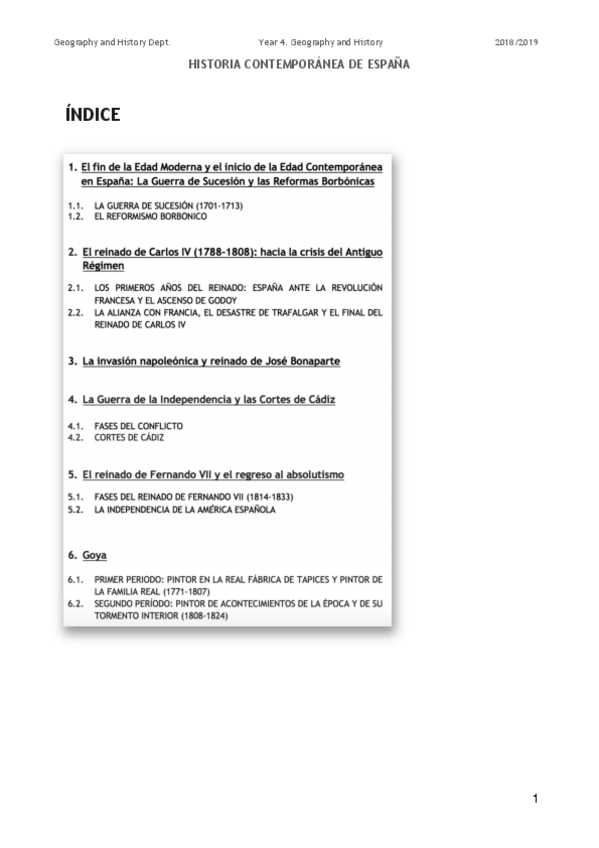 Geography and History Dept. Year 4. Geography and History 2018/2019

HISTORIA CONTEMPORÁNEA DE ESPAÑA

ÍNDICE

1. El fin de la Edad Moderna y el inicio de la Edad Contemporánea en España: La Guerra de Sucesión y las Reformas Borbónicas

1.1. LA GUERRA DE SUCESIÓN (1701-1713)
1.2. EL REFORMISMO BORBONICO

2. El reinado de Carlos IV (1788-1808): hacia la crisis del Antiguo Régimen

2.1. LOS PRIMEROS AÑOS DEL REINADO: ESPAÑA ANTE LA REVOLUCIÓN FRANCESA Y EL ASCENSO DE GODOY
2.2. LA ALIANZA CON FRANCIA, EL DESASTRE DE TRAFALGAR Y EL FINAL DEL REINADO DE CARLOS IV

3. La invasión napoleónica y reinado de José Bonaparte

4. La Guerra de la Independencia y las Cortes de Cádiz

4.1. FASES DEL CONFLICTO
4.2. CORTES DE CÁDIZ

5. El reinado de Fernando VII y el regreso al absolutismo

5.1. FASES DEL REINADO DE FERNANDO VII (1814-1833)
5.2. LA INDEPENDENCIA DE LA AMÉRICA ESPAÑOLA

6. Goya

6.1. PRIMER PERIODO: PINTOR EN LA REAL FÁBRICA DE TAPICES Y PINTOR DE LA FAMILIA REAL (1771-1807)
6.2. SEGUNDO PERÍODO: PINTOR DE ACONTECIMIENTOS DE LA ÉPOCA Y DE SU TORMENTO INTERIOR (1808-1824)

1